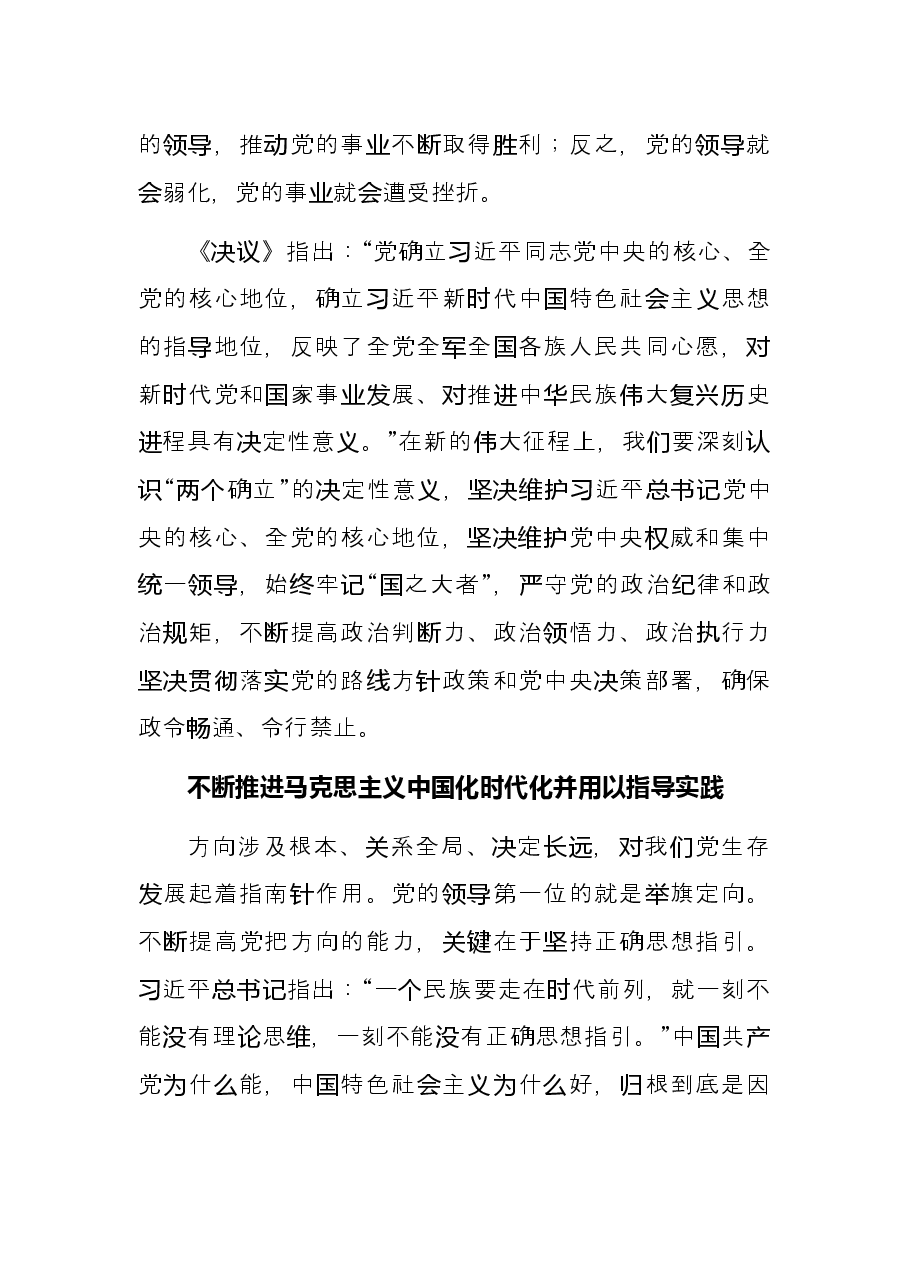 的领导，推动党的事业不断取得胜利；反之，党的领导就会弱化，党的事业就会遭受挫折。

《决议》指出：“党确立习近平同志党中央的核心、全党的核心地位，确立习近平新时代中国特色社会主义思想的指导地位，反映了全党全军全国各族人民共同心愿，对新时代党和国家事业发展、对推进中华民族伟大复兴历史进程具有决定性意义。”在新的伟大征程上，我们要深刻认识“两个确立”的决定性意义，坚决维护习近平总书记党中央的核心、全党的核心地位，坚决维护党中央权威和集中统一领导，始终牢记“国之大者”，严守党的政治纪律和政治规矩，不断提高政治判断力、政治领悟力、政治执行力坚决贯彻落实党的路线方针政策和党中央决策部署，确保政令畅通、令行禁止。

不断推进马克思主义中国化时代化并用以指导实践

方向涉及根本、关系全局、决定长远，对我们党生存发展起着指南针作用。党的领导第一位的就是举旗定向。不断提高党把方向的能力，关键在于坚持正确思想指引。习近平总书记指出：“一个民族要走在时代前列，就一刻不能没有理论思维，一刻不能没有正确思想指引。”中国共产党为什么能，中国特色社会主义为什么好，归根到底是因